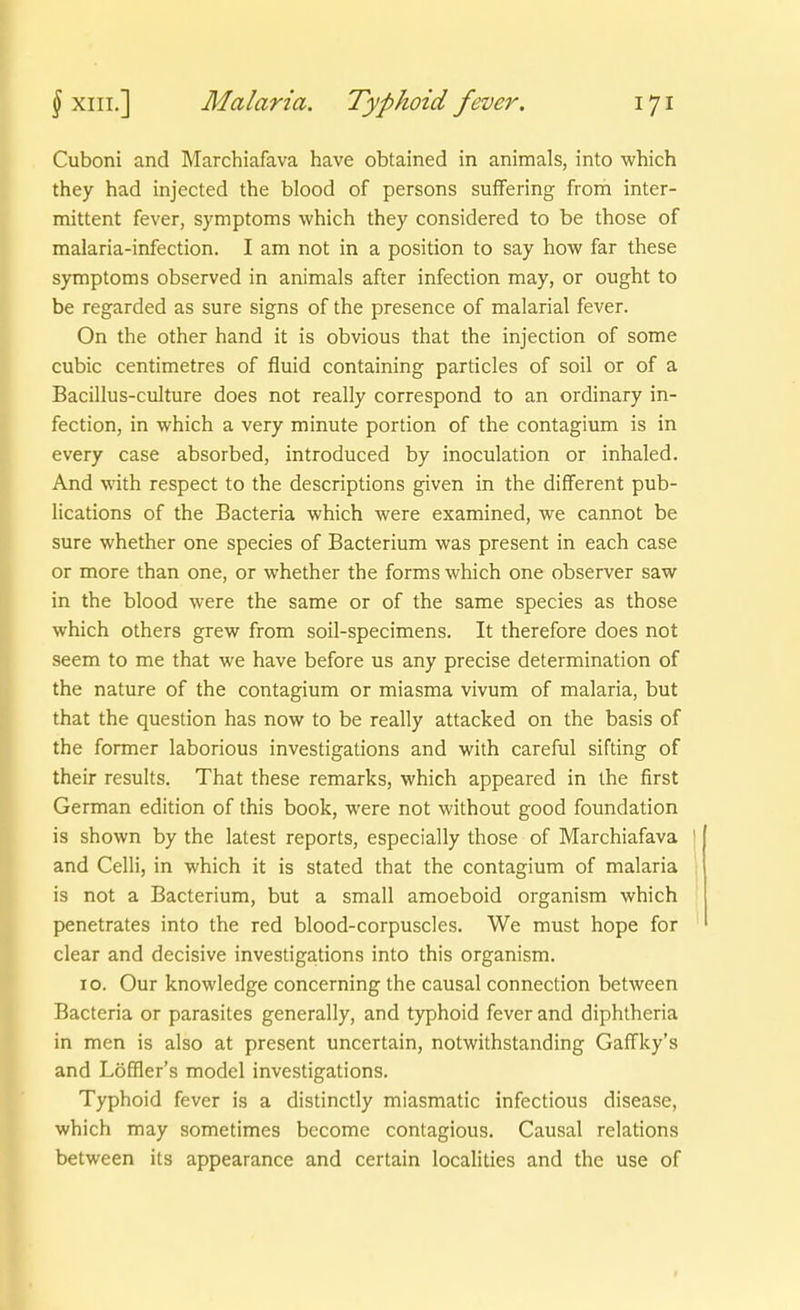 § XIII.] Malaria. Typhoid fever. 171

Cuboni and Marchiafava have obtained in animals, into which they had injected the blood of persons suffering from intermittent fever, symptoms which they considered to be those of malaria-infection. I am not in a position to say how far these symptoms observed in animals after infection may, or ought to be regarded as sure signs of the presence of malarial fever.

On the other hand it is obvious that the injection of some cubic centimetres of fluid containing particles of soil or of a Bacillus-culture does not really correspond to an ordinary infection, in which a very minute portion of the contagium is in every case absorbed, introduced by inoculation or inhaled. And with respect to the descriptions given in the different publications of the Bacteria which were examined, we cannot be sure whether one species of Bacterium was present in each case or more than one, or whether the forms which one observer saw in the blood were the same or of the same species as those which others grew from soil-specimens. It therefore does not seem to me that we have before us any precise determination of the nature of the contagium or miasma vivum of malaria, but that the question has now to be really attacked on the basis of the former laborious investigations and with careful sifting of their results. That these remarks, which appeared in the first German edition of this book, were not without good foundation is shown by the latest reports, especially those of Marchiafava and Celli, in which it is stated that the contagium of malaria is not a Bacterium, but a small amoeboid organism which penetrates into the red blood-corpuscles. We must hope for clear and decisive investigations into this organism.

10. Our knowledge concerning the causal connection between Bacteria or parasites generally, and typhoid fever and diphtheria in men is also at present uncertain, notwithstanding Gaffky's and Löffler's model investigations.

Typhoid fever is a distinctly miasmatic infectious disease, which may sometimes become contagious. Causal relations between its appearance and certain localities and the use of